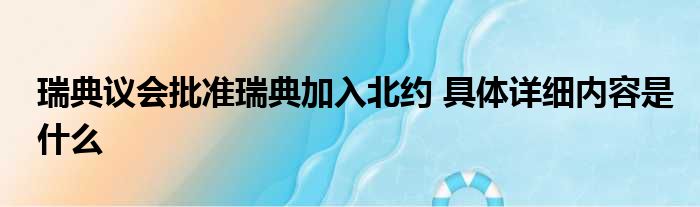 瑞典议会批准瑞典加入北约 具体详细内容是什么